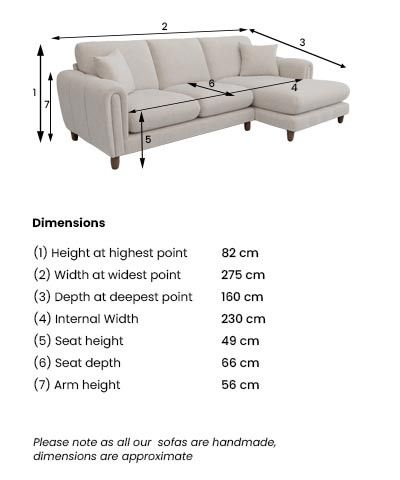 2
3
1
7
6
4
5

Dimensions

| | |
|---|---|
| (1) Height at highest point | 82 cm |
| (2) Width at widest point | 275 cm |
| (3) Depth at deepest point | 160 cm |
| (4) Internal Width | 230 cm |
| (5) Seat height | 49 cm |
| (6) Seat depth | 66 cm |
| (7) Arm height | 56 cm |

Please note as all our  sofas are handmade, dimensions are approximate